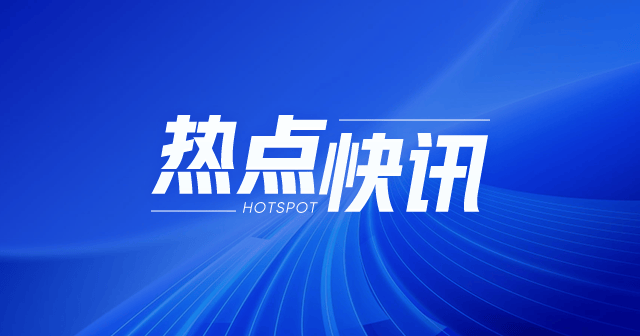 热点快讯
HOTSPOT